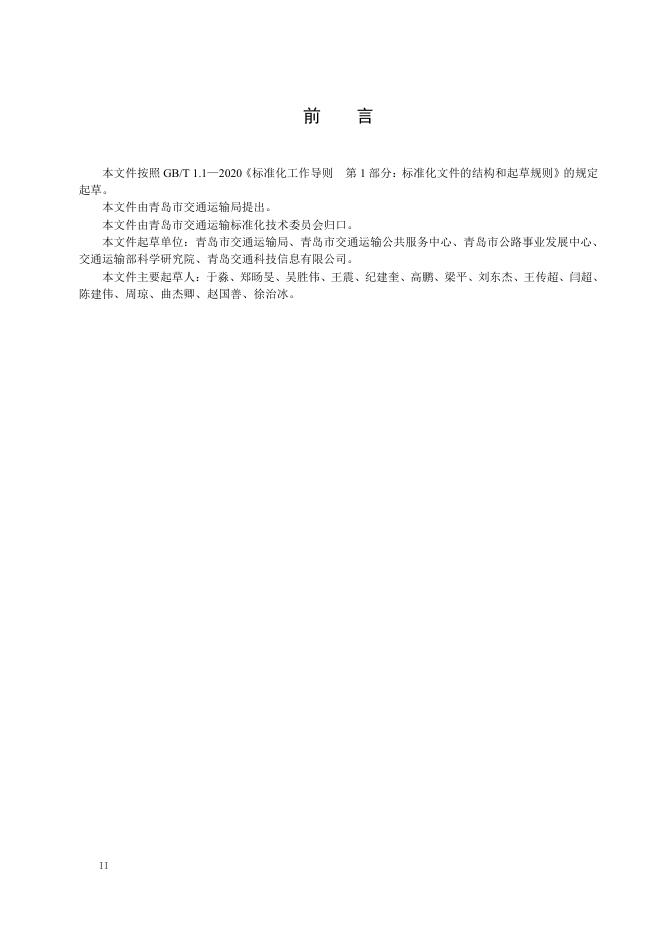 前　言

本文件按照GB/T 1.1—2020《标准化工作导则　第1部分：标准化文件的结构和起草规则》的规定起草。

本文件由青岛市交通运输局提出。

本文件由青岛市交通运输标准化技术委员会归口。

本文件起草单位：青岛市交通运输局、青岛市交通运输公共服务中心、青岛市公路事业发展中心、交通运输部科学研究院、青岛交通科技信息有限公司。

本文件主要起草人：于淼、郑旸旻、吴胜伟、王震、纪建奎、高鹏、梁平、刘东杰、王传超、闫超、陈建伟、周琼、曲杰卿、赵国善、徐治冰。

II